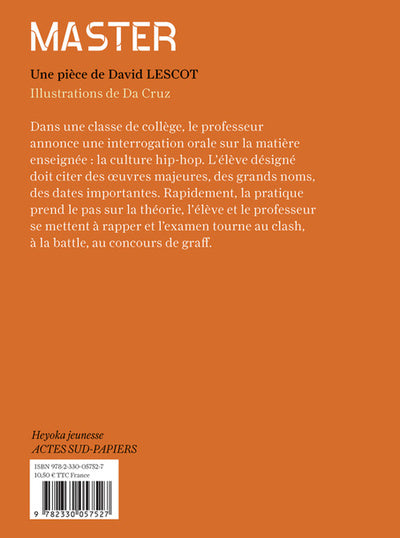 MASTER

Une pièce de David LESCOT

Illustrations de Da Cruz

Dans une classe de collège, le professeur annonce une interrogation orale sur la matière enseignée : la culture hip-hop. L'élève désigné doit citer des œuvres majeures, des grands noms, des dates importantes. Rapidement, la pratique prend le pas sur la théorie, l'élève et le professeur se mettent à rapper et l'examen tourne au clash, à la battle, au concours de graff.

Heyoka jeunesse
ACTES SUD-PAPIERS

ISBN 978-2-330-05752-7
10,50 € TTC France

9 782330 057527